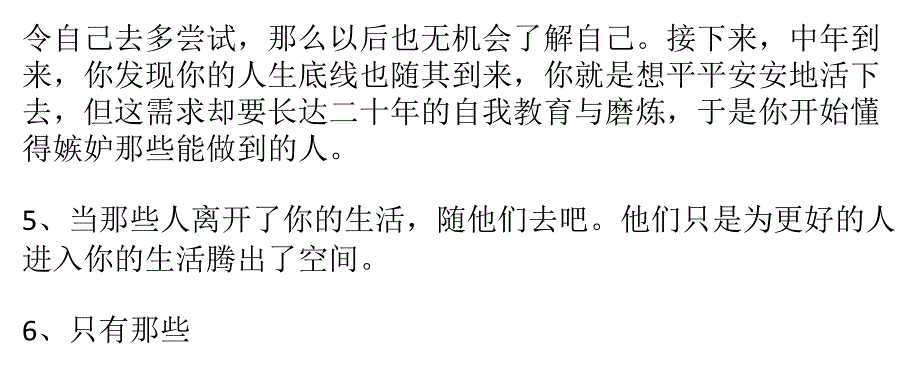 令自己去多尝试，那么以后也无机会了解自己。接下来，中年到来，你发现你的人生底线也随其到来，你就是想平平安安地活下去，但这需求却要长达二十年的自我教育与磨炼，于是你开始懂得嫉妒那些能做到的人。

5、当那些人离开了你的生活，随他们去吧。他们只是为更好的人进入你的生活腾出了空间。

6、只有那些